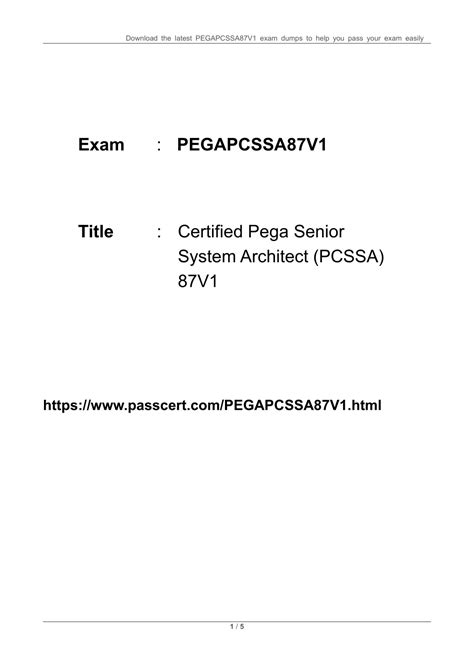 Download the latest PEGAPCSSA87V1 exam dumps to help you pass your exam easily

Exam : PEGAPCSSA87V1

Title : Certified Pega Senior System Architect (PCSSA) 87V1

https://www.passcert.com/PEGAPCSSA87V1.html

1 / 5